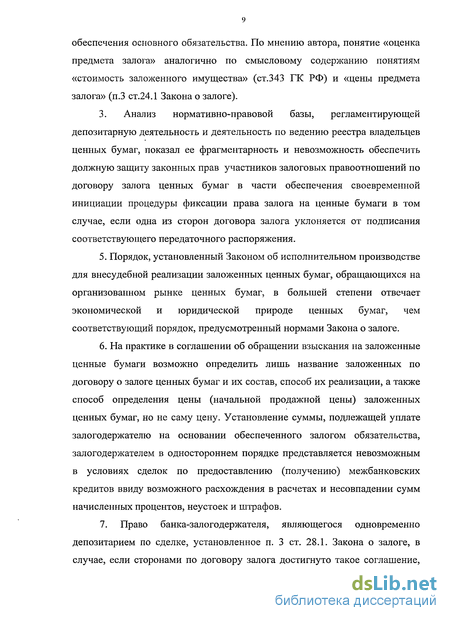 9

обеспечения основного обязательства. По мнению автора, понятие «оценка предмета залога» аналогично по смысловому содержанию понятиям «стоимость заложенного имущества» (ст.343 ГК РФ) и «цены предмета залога» (п.3 ст.24.1 Закона о залоге).

3. Анализ нормативно-правовой базы, регламентирующей депозитарную деятельность и деятельность по ведению реестра владельцев ценных бумаг, показал ее фрагментарность и невозможность обеспечить должную защиту законных прав участников залоговых правоотношений по договору залога ценных бумаг в части обеспечения своевременной инициации процедуры фиксации права залога на ценные бумаги в том случае, если одна из сторон договора залога уклоняется от подписания соответствующего передаточного распоряжения.

5. Порядок, установленный Законом об исполнительном производстве для внесудебной реализации заложенных ценных бумаг, обращающихся на организованном рынке ценных бумаг, в большей степени отвечает экономической и юридической природе ценных бумаг, чем соответствующий порядок, предусмотренный нормами Закона о залоге.

6. На практике в соглашении об обращении взыскания на заложенные ценные бумаги возможно определить лишь название заложенных по договору о залоге ценных бумаг и их состав, способ их реализации, а также способ определения цены (начальной продажной цены) заложенных ценных бумаг, но не саму цену. Установление суммы, подлежащей уплате залогодержателю на основании обеспеченного залогом обязательства, залогодержателем в одностороннем порядке представляется невозможным в условиях сделок по предоставлению (получению) межбанковских кредитов ввиду возможного расхождения в расчетах и несовпадении сумм начисленных процентов, неустоек и штрафов.

7. Право банка-залогодержателя, являющегося одновременно депозитарием по сделке, установленное п. 3 ст. 28.1. Закона о залоге, в случае, если сторонами по договору залога достигнуто такое соглашение,

dsLib.net
библиотека диссертаций